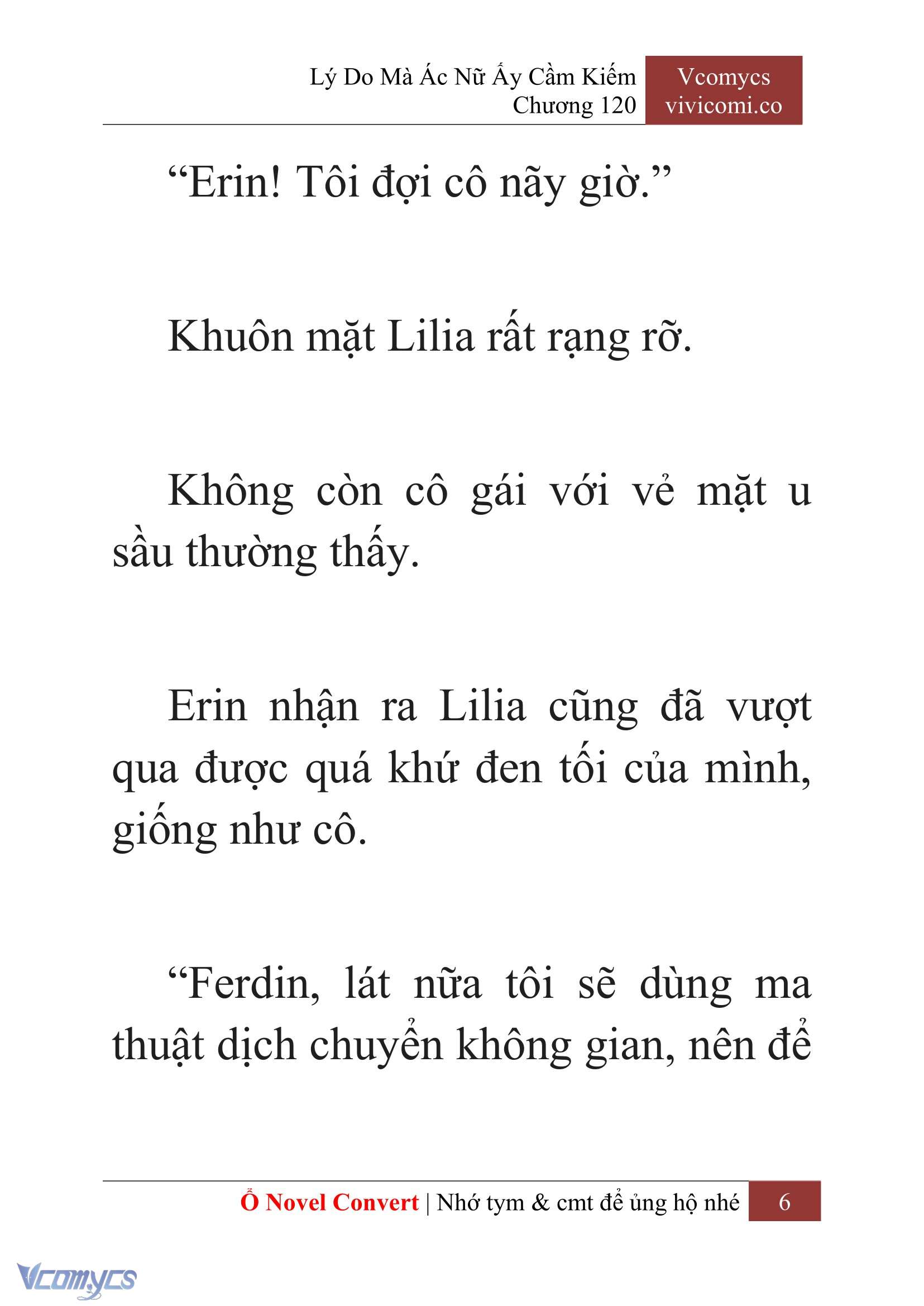 Lý Do Mà Ác Nữ Ấy Cầm Kiếm
Chương 120

Vcomycs
vivicomi.co

“Erin! Tôi đợi cô nãy giờ.”

Khuôn mặt Lilia rất rạng rỡ.

Không còn cô gái với vẻ mặt u sầu thường thấy.

Erin nhận ra Lilia cũng đã vượt qua được quá khứ đen tối của mình, giống như cô.

“Ferdin, lát nữa tôi sẽ dùng ma thuật dịch chuyển không gian, nên để

Ổ Novel Convert | Nhớ tym & cmt để ủng hộ nhé 6

Vcomycs